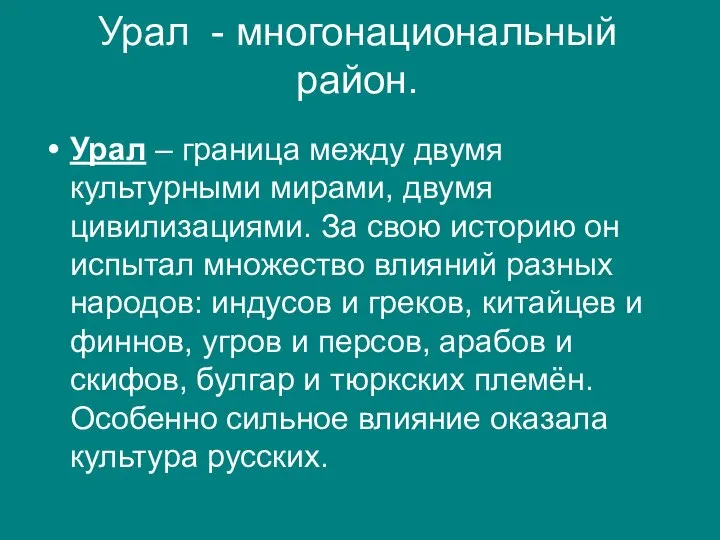 Урал - многонациональный район.

• Урал – граница между двумя культурными мирами, двумя цивилизациями. За свою историю он испытал множество влияний разных народов: индусов и греков, китайцев и финнов, угров и персов, арабов и скифов, булгар и тюркских племён. Особенно сильное влияние оказала культура русских.